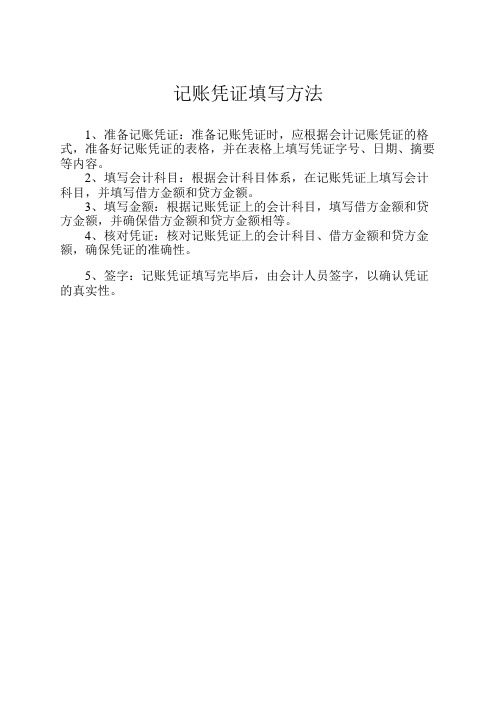 记账凭证填写方法

1、准备记账凭证：准备记账凭证时，应根据会计记账凭证的格式，准备好记账凭证的表格，并在表格上填写凭证字号、日期、摘要等内容。
2、填写会计科目：根据会计科目体系，在记账凭证上填写会计科目，并填写借方金额和贷方金额。
3、填写金额：根据记账凭证上的会计科目，填写借方金额和贷方金额，并确保借方金额和贷方金额相等。
4、核对凭证：核对记账凭证上的会计科目、借方金额和贷方金额，确保凭证的准确性。

5、签字：记账凭证填写完毕后，由会计人员签字，以确认凭证的真实性。